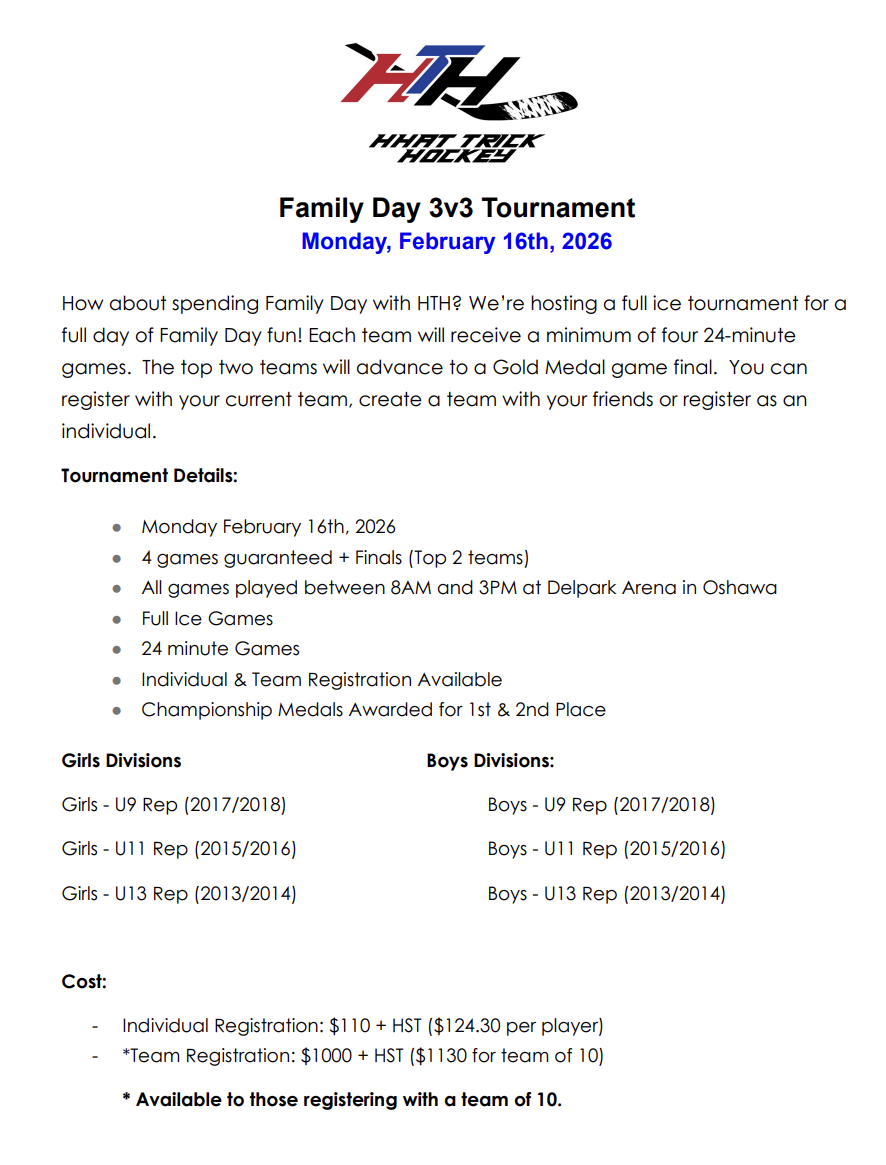 HTH

HHAT TRICK HOCKEY

Family Day 3v3 Tournament

Monday, February 16th, 2026

How about spending Family Day with HTH? We're hosting a full ice tournament for a full day of Family Day fun! Each team will receive a minimum of four 24-minute games. The top two teams will advance to a Gold Medal game final. You can register with your current team, create a team with your friends or register as an individual.

Tournament Details:

- Monday February 16th, 2026
- 4 games guaranteed + Finals (Top 2 teams)
- All games played between 8AM and 3PM at Delpark Arena in Oshawa
- Full Ice Games
- 24 minute Games
- Individual & Team Registration Available
- Championship Medals Awarded for 1st & 2nd Place

Girls Divisions

Girls - U9 Rep (2017/2018)

Girls - U11 Rep (2015/2016)

Girls - U13 Rep (2013/2014)

Boys Divisions:

Boys - U9 Rep (2017/2018)

Boys - U11 Rep (2015/2016)

Boys - U13 Rep (2013/2014)

Cost:

- Individual Registration: $110 + HST ($124.30 per player)
- *Team Registration: $1000 + HST ($1130 for team of 10)

* Available to those registering with a team of 10.